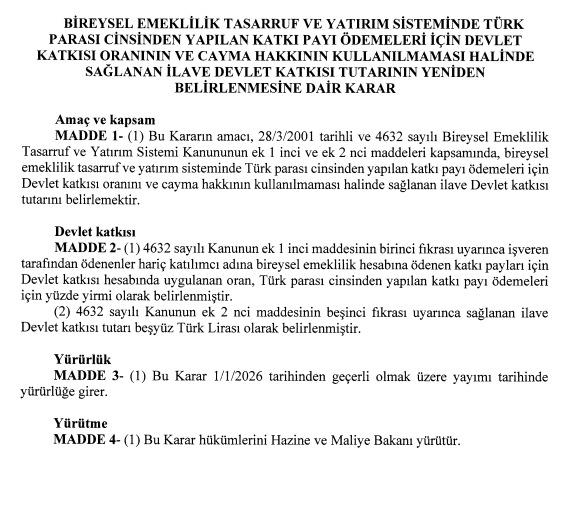 BİREYSEL EMEKLİLİK TASARRUF VE YATIRIM SİSTEMİNDE TÜRK PARASI CİNSİNDEN YAPILAN KATKI PAYI ÖDEMELERİ İÇİN DEVLET KATKISI ORANININ VE CAYMA HAKKININ KULLANILMAMASI HALİNDE SAĞLANAN İLAVE DEVLET KATKISI TUTARININ YENİDEN BELİRLENMESİNE DAİR KARAR

Amaç ve kapsam
MADDE 1- (1) Bu Kararın amacı, 28/3/2001 tarihli ve 4632 sayılı Bireysel Emeklilik Tasarruf ve Yatırım Sistemi Kanununun ek 1 inci ve ek 2 nci maddeleri kapsamında, bireysel emeklilik tasarruf ve yatırım sisteminde Türk parası cinsinden yapılan katkı payı ödemeleri için Devlet katkısı oranını ve cayma hakkının kullanılmaması halinde sağlanan ilave Devlet katkısı tutarını belirlemektir.

Devlet katkısı
MADDE 2- (1) 4632 sayılı Kanunun ek 1 inci maddesinin birinci fıkrası uyarınca işveren tarafından ödenenler hariç katılımcı adına bireysel emeklilik hesabına ödenen katkı payları için Devlet katkısı hesabında uygulanan oran, Türk parası cinsinden yapılan katkı payı ödemeleri için yüzde yirmi olarak belirlenmiştir.
(2) 4632 sayılı Kanunun ek 2 nci maddesinin beşinci fıkrası uyarınca sağlanan ilave Devlet katkısı tutarı beşyüz Türk Lirası olarak belirlenmiştir.

Yürürlük
MADDE 3- (1) Bu Karar 1/1/2026 tarihinden geçerli olmak üzere yayımı tarihinde yürürlüğe girer.

Yürütme
MADDE 4- (1) Bu Karar hükümlerini Hazine ve Maliye Bakanı yürütür.